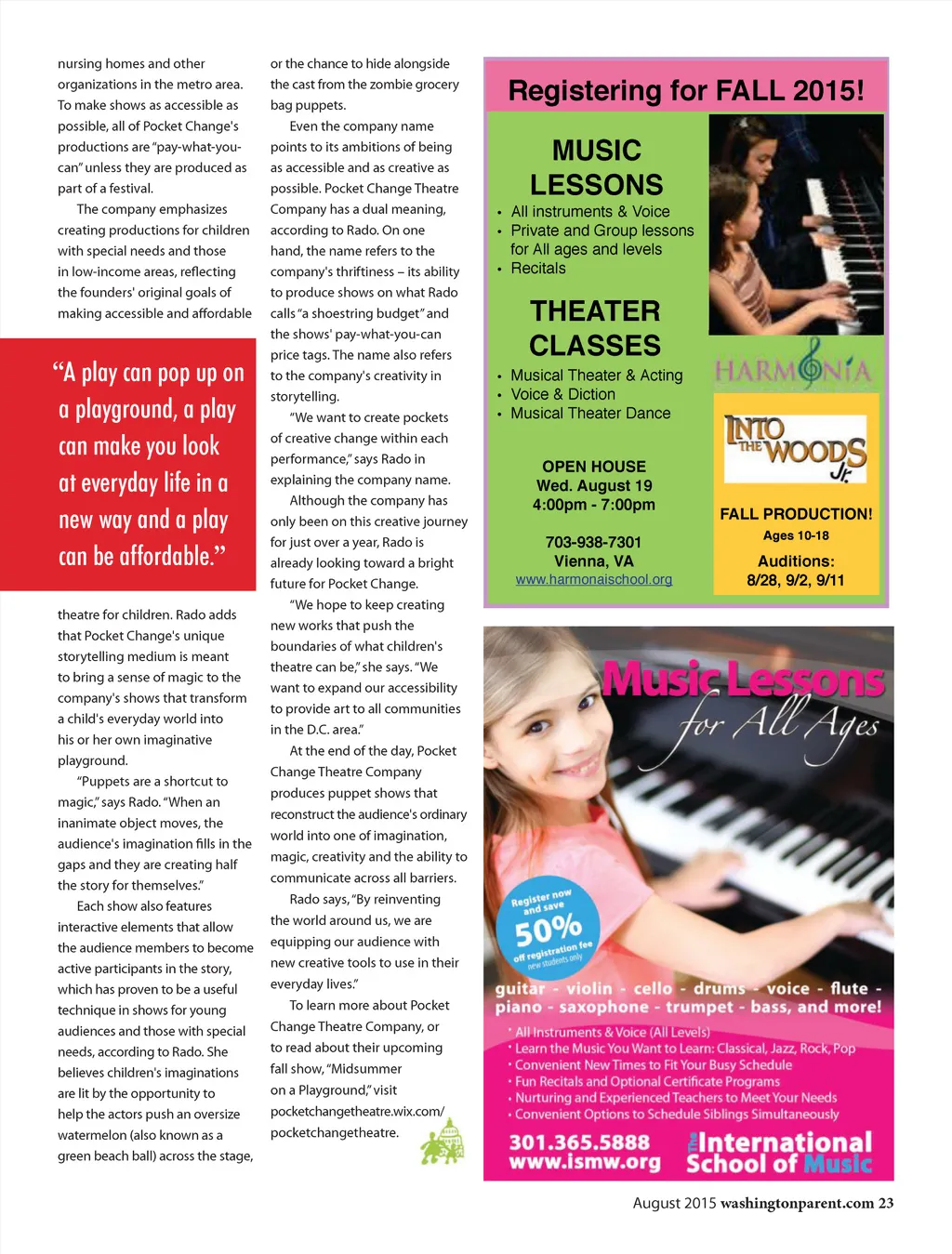 nursing homes and other organizations in the metro area. To make shows as accessible as possible, all of Pocket Change's productions are "pay-what-you-can" unless they are produced as part of a festival.

The company emphasizes creating productions for children with special needs and those in low-income areas, reflecting the founders' original goals of making accessible and affordable

"A play can pop up on a playground, a play can make you look at everyday life in a new way and a play can be affordable."

theatre for children. Rado adds that Pocket Change's unique storytelling medium is meant to bring a sense of magic to the company's shows that transform a child's everyday world into his or her own imaginative playground.

"Puppets are a shortcut to magic," says Rado. "When an inanimate object moves, the audience's imagination fills in the gaps and they are creating half the story for themselves."

Each show also features interactive elements that allow the audience members to become active participants in the story, which has proven to be a useful technique in shows for young audiences and those with special needs, according to Rado. She believes children's imaginations are lit by the opportunity to help the actors push an oversize watermelon (also known as a green beach ball) across the stage,

or the chance to hide alongside the cast from the zombie grocery bag puppets.

Even the company name points to its ambitions of being as accessible and as creative as possible. Pocket Change Theatre Company has a dual meaning, according to Rado. On one hand, the name refers to the company's thriftiness – its ability to produce shows on what Rado calls "a shoestring budget" and the shows' pay-what-you-can price tags. The name also refers to the company's creativity in storytelling.

"We want to create pockets of creative change within each performance," says Rado in explaining the company name.

Although the company has only been on this creative journey for just over a year, Rado is already looking toward a bright future for Pocket Change.

"We hope to keep creating new works that push the boundaries of what children's theatre can be," she says. "We want to expand our accessibility to provide art to all communities in the D.C. area."

At the end of the day, Pocket Change Theatre Company produces puppet shows that reconstruct the audience's ordinary world into one of imagination, magic, creativity and the ability to communicate across all barriers.

Rado says, "By reinventing the world around us, we are equipping our audience with new creative tools to use in their everyday lives."

To learn more about Pocket Change Theatre Company, or to read about their upcoming fall show, "Midsummer on a Playground," visit pocketchangetheatre.wix.com/pocketchangetheatre.

Registering for FALL 2015!

MUSIC LESSONS
• All instruments & Voice
• Private and Group lessons for All ages and levels
• Recitals

THEATER CLASSES
• Musical Theater & Acting
• Voice & Diction
• Musical Theater Dance

OPEN HOUSE
Wed. August 19
4:00pm - 7:00pm

703-938-7301
Vienna, VA
www.harmonaischool.org

HARMONIA

INTO THE WOODS Jr.

FALL PRODUCTION!
Ages 10-18
Auditions:
8/28, 9/2, 9/11

Music Lessons for All Ages

Register now and save 50% off registration fee new students only

guitar - violin - cello - drums - voice - flute - piano - saxophone - trumpet - bass, and more!

• All Instruments & Voice (All Levels)
• Learn the Music You Want to Learn: Classical, Jazz, Rock, Pop
• Convenient New Times to Fit Your Busy Schedule
• Fun Recitals and Optional Certificate Programs
• Nurturing and Experienced Teachers to Meet Your Needs
• Convenient Options to Schedule Siblings Simultaneously

301.365.5888
www.ismw.org

The International School of Music

August 2015 washingtonparent.com 23